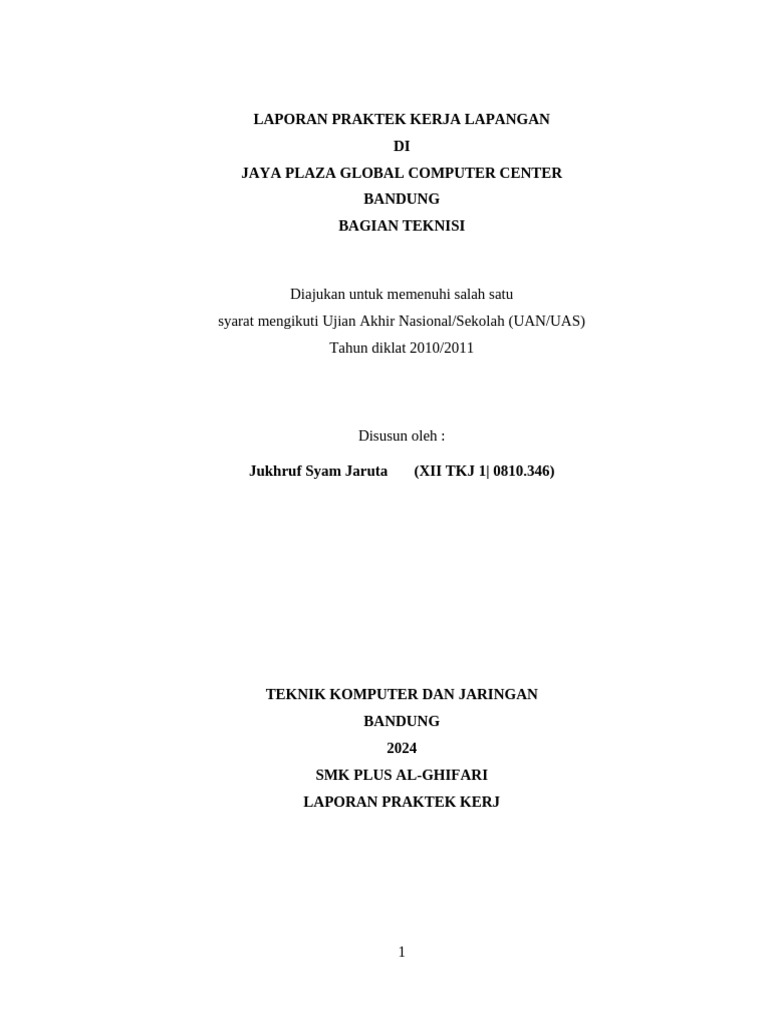 LAPORAN PRAKTEK KERJA LAPANGAN
DI
JAYA PLAZA GLOBAL COMPUTER CENTER
BANDUNG
BAGIAN TEKNISI

Diajukan untuk memenuhi salah satu
syarat mengikuti Ujian Akhir Nasional/Sekolah (UAN/UAS)
Tahun diklat 2010/2011

Disusun oleh :

Jukhruf Syam Jaruta (XII TKJ 1| 0810.346)

TEKNIK KOMPUTER DAN JARINGAN
BANDUNG
2024
SMK PLUS AL-GHIFARI
LAPORAN PRAKTEK KERJ

1